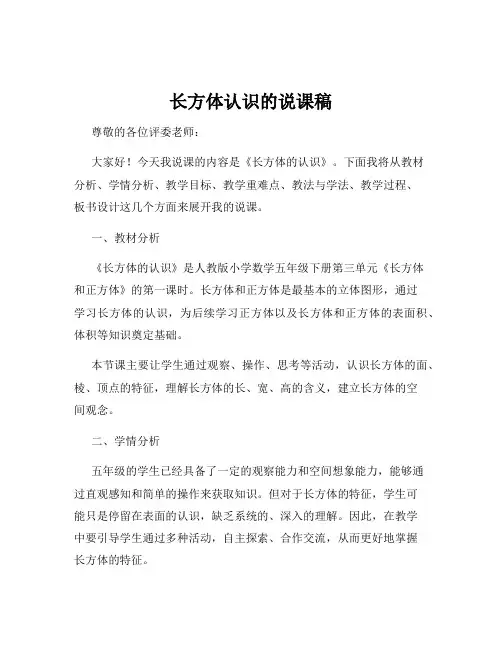 长方体认识的说课稿

尊敬的各位评委老师：

大家好！今天我说课的内容是《长方体的认识》。下面我将从教材分析、学情分析、教学目标、教学重难点、教法与学法、教学过程、板书设计这几个方面来展开我的说课。

一、教材分析

《长方体的认识》是人教版小学数学五年级下册第三单元《长方体和正方体》的第一课时。长方体和正方体是最基本的立体图形，通过学习长方体的认识，为后续学习正方体以及长方体和正方体的表面积、体积等知识奠定基础。

本节课主要让学生通过观察、操作、思考等活动，认识长方体的面、棱、顶点的特征，理解长方体的长、宽、高的含义，建立长方体的空间观念。

二、学情分析

五年级的学生已经具备了一定的观察能力和空间想象能力，能够通过直观感知和简单的操作来获取知识。但对于长方体的特征，学生可能只是停留在表面的认识，缺乏系统的、深入的理解。因此，在教学中要引导学生通过多种活动，自主探索、合作交流，从而更好地掌握长方体的特征。